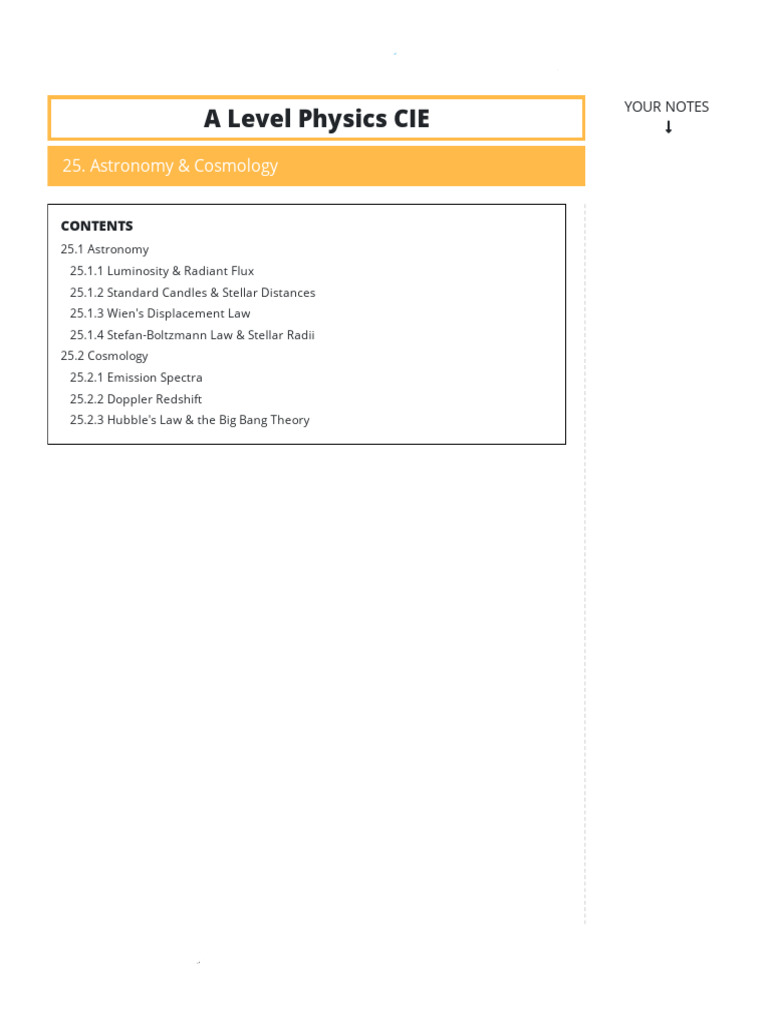 A Level Physics CIE

YOUR NOTES
↓

25. Astronomy & Cosmology

CONTENTS
25.1 Astronomy
25.1.1 Luminosity & Radiant Flux
25.1.2 Standard Candles & Stellar Distances
25.1.3 Wien's Displacement Law
25.1.4 Stefan-Boltzmann Law & Stellar Radii
25.2 Cosmology
25.2.1 Emission Spectra
25.2.2 Doppler Redshift
25.2.3 Hubble's Law & the Big Bang Theory